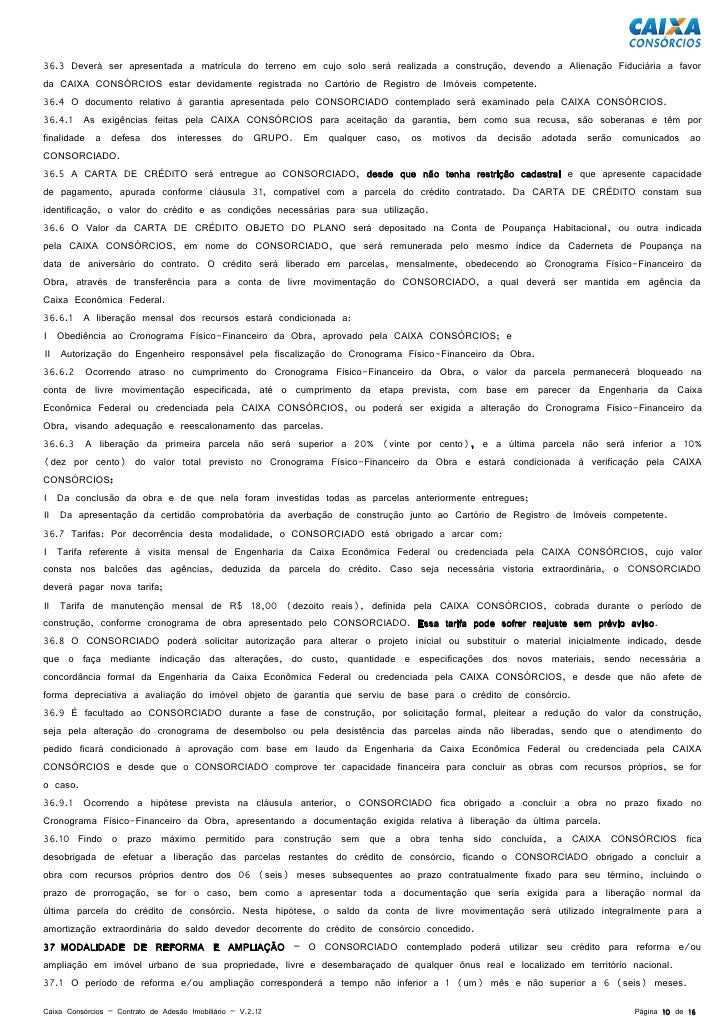 CAIXA
CONSÓRCIOS

36.3 Deverá ser apresentada a matrícula do terreno em cujo solo será realizada a construção, devendo a Alienação Fiduciária a favor da CAIXA CONSÓRCIOS estar devidamente registrada no Cartório de Registro de Imóveis competente.

36.4 O documento relativo à garantia apresentada pelo CONSORCIADO contemplado será examinado pela CAIXA CONSÓRCIOS.

36.4.1 As exigências feitas pela CAIXA CONSÓRCIOS para aceitação da garantia, bem como sua recusa, são soberanas e têm por finalidade a defesa dos interesses do GRUPO. Em qualquer caso, os motivos da decisão adotada serão comunicados ao CONSORCIADO.

36.5 A CARTA DE CRÉDITO será entregue ao CONSORCIADO, desde que não tenha restrição cadastral e que apresente capacidade de pagamento, apurada conforme cláusula 31, compatível com a parcela do crédito contratado. Da CARTA DE CRÉDITO constam sua identificação, o valor do crédito e as condições necessárias para sua utilização.

36.6 O Valor da CARTA DE CRÉDITO OBJETO DO PLANO será depositado na Conta de Poupança Habitacional, ou outra indicada pela CAIXA CONSÓRCIOS, em nome do CONSORCIADO, que será remunerada pelo mesmo índice da Caderneta de Poupança na data de aniversário do contrato. O crédito será liberado em parcelas, mensalmente, obedecendo ao Cronograma Físico-Financeiro da Obra, através de transferência para a conta de livre movimentação do CONSORCIADO, a qual deverá ser mantida em agência da Caixa Econômica Federal.

36.6.1 A liberação mensal dos recursos estará condicionada a:

I Obediência ao Cronograma Físico-Financeiro da Obra, aprovado pela CAIXA CONSÓRCIOS; e

II Autorização do Engenheiro responsável pela fiscalização do Cronograma Físico-Financeiro da Obra.

36.6.2 Ocorrendo atraso no cumprimento do Cronograma Físico-Financeiro da Obra, o valor da parcela permanecerá bloqueado na conta de livre movimentação especificada, até o cumprimento da etapa prevista, com base em parecer da Engenharia da Caixa Econômica Federal ou credenciada pela CAIXA CONSÓRCIOS, ou poderá ser exigida a alteração do Cronograma Físico-Financeiro da Obra, visando adequação e reescalonamento das parcelas.

36.6.3 A liberação da primeira parcela não será superior a 20% (vinte por cento), e a última parcela não será inferior a 10% (dez por cento) do valor total previsto no Cronograma Físico-Financeiro da Obra e estará condicionada à verificação pela CAIXA CONSÓRCIOS:

I Da conclusão da obra e de que nela foram investidas todas as parcelas anteriormente entregues;

II Da apresentação da certidão comprobatória da averbação de construção junto ao Cartório de Registro de Imóveis competente.

36.7 Tarifas: Por decorrência desta modalidade, o CONSORCIADO está obrigado a arcar com:

I Tarifa referente à visita mensal de Engenharia da Caixa Econômica Federal ou credenciada pela CAIXA CONSÓRCIOS, cujo valor consta nos balcões das agências, deduzida da parcela do crédito. Caso seja necessária vistoria extraordinária, o CONSORCIADO deverá pagar nova tarifa;

II Tarifa de manutenção mensal de R$ 18,00 (dezoito reais), definida pela CAIXA CONSÓRCIOS, cobrada durante o período de construção, conforme cronograma de obra apresentado pelo CONSORCIADO. Essa tarifa pode sofrer reajuste sem prévio aviso.

36.8 O CONSORCIADO poderá solicitar autorização para alterar o projeto inicial ou substituir o material inicialmente indicado, desde que o faça mediante indicação das alterações, do custo, quantidade e especificações dos novos materiais, sendo necessária a concordância formal da Engenharia da Caixa Econômica Federal ou credenciada pela CAIXA CONSÓRCIOS, e desde que não afete de forma depreciativa a avaliação do imóvel objeto de garantia que serviu de base para o crédito de consórcio.

36.9 É facultado ao CONSORCIADO durante a fase de construção, por solicitação formal, pleitear a redução do valor da construção, seja pela alteração do cronograma de desembolso ou pela desistência das parcelas ainda não liberadas, sendo que o atendimento do pedido ficará condicionado à aprovação com base em laudo da Engenharia da Caixa Econômica Federal ou credenciada pela CAIXA CONSÓRCIOS e desde que o CONSORCIADO comprove ter capacidade financeira para concluir as obras com recursos próprios, se for o caso.

36.9.1 Ocorrendo a hipótese prevista na cláusula anterior, o CONSORCIADO fica obrigado a concluir a obra no prazo fixado no Cronograma Físico-Financeiro da Obra, apresentando a documentação exigida relativa à liberação da última parcela.

36.10 Findo o prazo máximo permitido para construção sem que a obra tenha sido concluída, a CAIXA CONSÓRCIOS fica desobrigada de efetuar a liberação das parcelas restantes do crédito de consórcio, ficando o CONSORCIADO obrigado a concluir a obra com recursos próprios dentro dos 06 (seis) meses subsequentes ao prazo contratualmente fixado para seu término, incluindo o prazo de prorrogação, se for o caso, bem como a apresentar toda a documentação que seria exigida para a liberação normal da última parcela do crédito de consórcio. Nesta hipótese, o saldo da conta de livre movimentação será utilizado integralmente para a amortização extraordinária do saldo devedor decorrente do crédito de consórcio concedido.

37 MODALIDADE DE REFORMA E AMPLIAÇÃO – O CONSORCIADO contemplado poderá utilizar seu crédito para reforma e/ou ampliação em imóvel urbano de sua propriedade, livre e desembaraçado de qualquer ônus real e localizado em território nacional.

37.1 O período de reforma e/ou ampliação corresponderá a tempo não inferior a 1 (um) mês e não superior a 6 (seis) meses.

Caixa Consórcios – Contrato de Adesão Imobiliário – V.2.12

Página 10 de 16